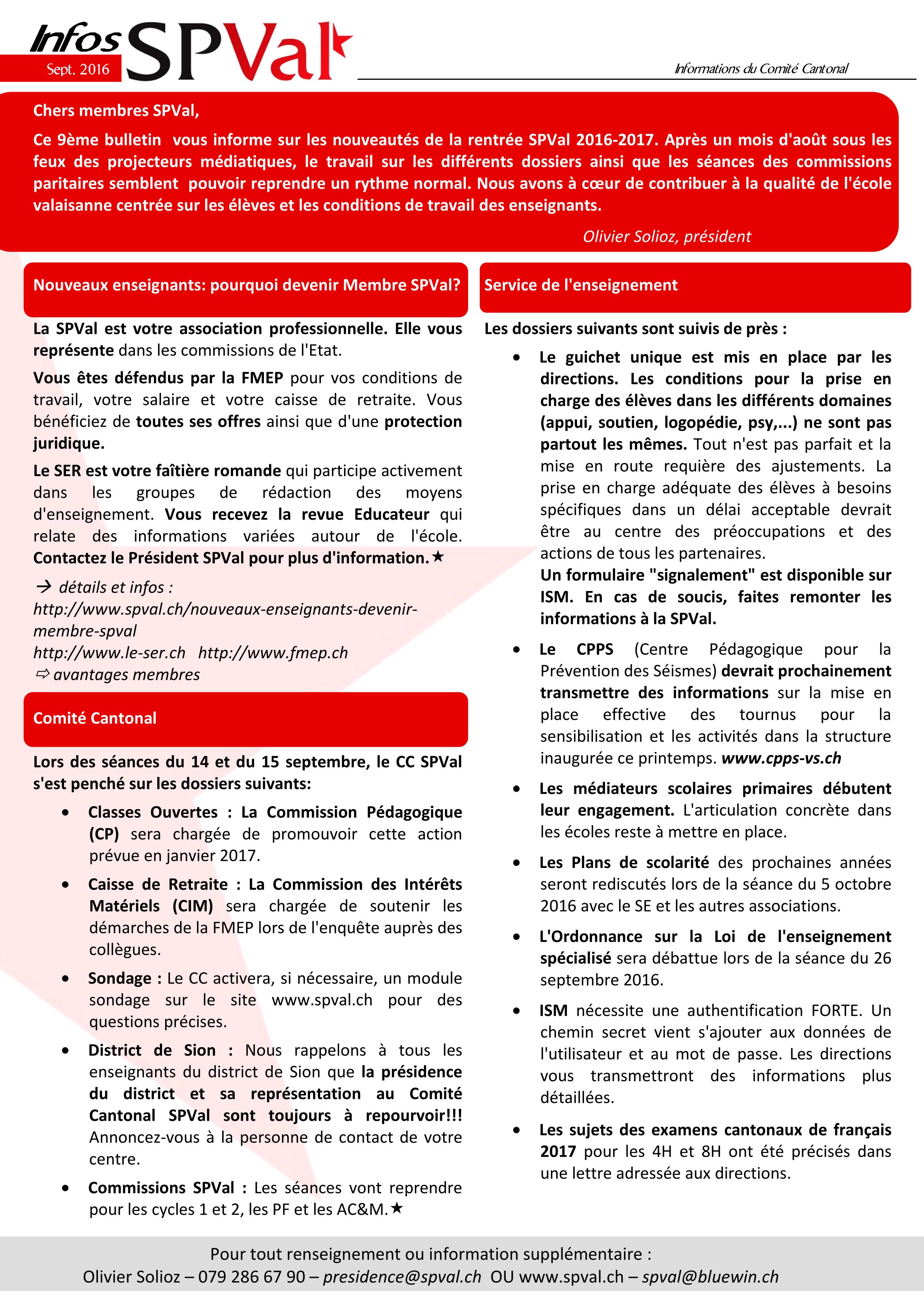 Infos SPVal
Sept. 2016

Informations du Comité Cantonal

Chers membres SPVal,

Ce 9ème bulletin vous informe sur les nouveautés de la rentrée SPVal 2016-2017. Après un mois d'août sous les feux des projecteurs médiatiques, le travail sur les différents dossiers ainsi que les séances des commissions paritaires semblent pouvoir reprendre un rythme normal. Nous avons à cœur de contribuer à la qualité de l'école valaisanne centrée sur les élèves et les conditions de travail des enseignants.

Olivier Solioz, président

Nouveaux enseignants: pourquoi devenir Membre SPVal?

La SPVal est votre association professionnelle. Elle vous représente dans les commissions de l'Etat.

Vous êtes défendus par la FMEP pour vos conditions de travail, votre salaire et votre caisse de retraite. Vous bénéficiez de toutes ses offres ainsi que d'une protection juridique.

Le SER est votre faîtière romande qui participe activement dans les groupes de rédaction des moyens d'enseignement. Vous recevez la revue Educateur qui relate des informations variées autour de l'école. Contactez le Président SPVal pour plus d'information.★

→ détails et infos : http://www.spval.ch/nouveaux-enseignants-devenir-membre-spval
http://www.le-ser.ch http://www.fmep.ch
⇨ avantages membres

Comité Cantonal

Lors des séances du 14 et du 15 septembre, le CC SPVal s'est penché sur les dossiers suivants:

• Classes Ouvertes : La Commission Pédagogique (CP) sera chargée de promouvoir cette action prévue en janvier 2017.
• Caisse de Retraite : La Commission des Intérêts Matériels (CIM) sera chargée de soutenir les démarches de la FMEP lors de l'enquête auprès des collègues.
• Sondage : Le CC activera, si nécessaire, un module sondage sur le site www.spval.ch pour des questions précises.
• District de Sion : Nous rappelons à tous les enseignants du district de Sion que la présidence du district et sa représentation au Comité Cantonal SPVal sont toujours à repourvoir!!! Annoncez-vous à la personne de contact de votre centre.
• Commissions SPVal : Les séances vont reprendre pour les cycles 1 et 2, les PF et les AC&M.★

Service de l'enseignement

Les dossiers suivants sont suivis de près :

• Le guichet unique est mis en place par les directions. Les conditions pour la prise en charge des élèves dans les différents domaines (appui, soutien, logopédie, psy,...) ne sont pas partout les mêmes. Tout n'est pas parfait et la mise en route requière des ajustements. La prise en charge adéquate des élèves à besoins spécifiques dans un délai acceptable devrait être au centre des préoccupations et des actions de tous les partenaires.
Un formulaire "signalement" est disponible sur ISM. En cas de soucis, faites remonter les informations à la SPVal.
• Le CPPS (Centre Pédagogique pour la Prévention des Séismes) devrait prochainement transmettre des informations sur la mise en place effective des tournus pour la sensibilisation et les activités dans la structure inaugurée ce printemps. www.cpps-vs.ch
• Les médiateurs scolaires primaires débutent leur engagement. L'articulation concrète dans les écoles reste à mettre en place.
• Les Plans de scolarité des prochaines années seront rediscutés lors de la séance du 5 octobre 2016 avec le SE et les autres associations.
• L'Ordonnance sur la Loi de l'enseignement spécialisé sera débattue lors de la séance du 26 septembre 2016.
• ISM nécessite une authentification FORTE. Un chemin secret vient s'ajouter aux données de l'utilisateur et au mot de passe. Les directions vous transmettront des informations plus détaillées.
• Les sujets des examens cantonaux de français 2017 pour les 4H et 8H ont été précisés dans une lettre adressée aux directions.

Pour tout renseignement ou information supplémentaire :
Olivier Solioz – 079 286 67 90 – presidence@spval.ch OU www.spval.ch – spval@bluewin.ch